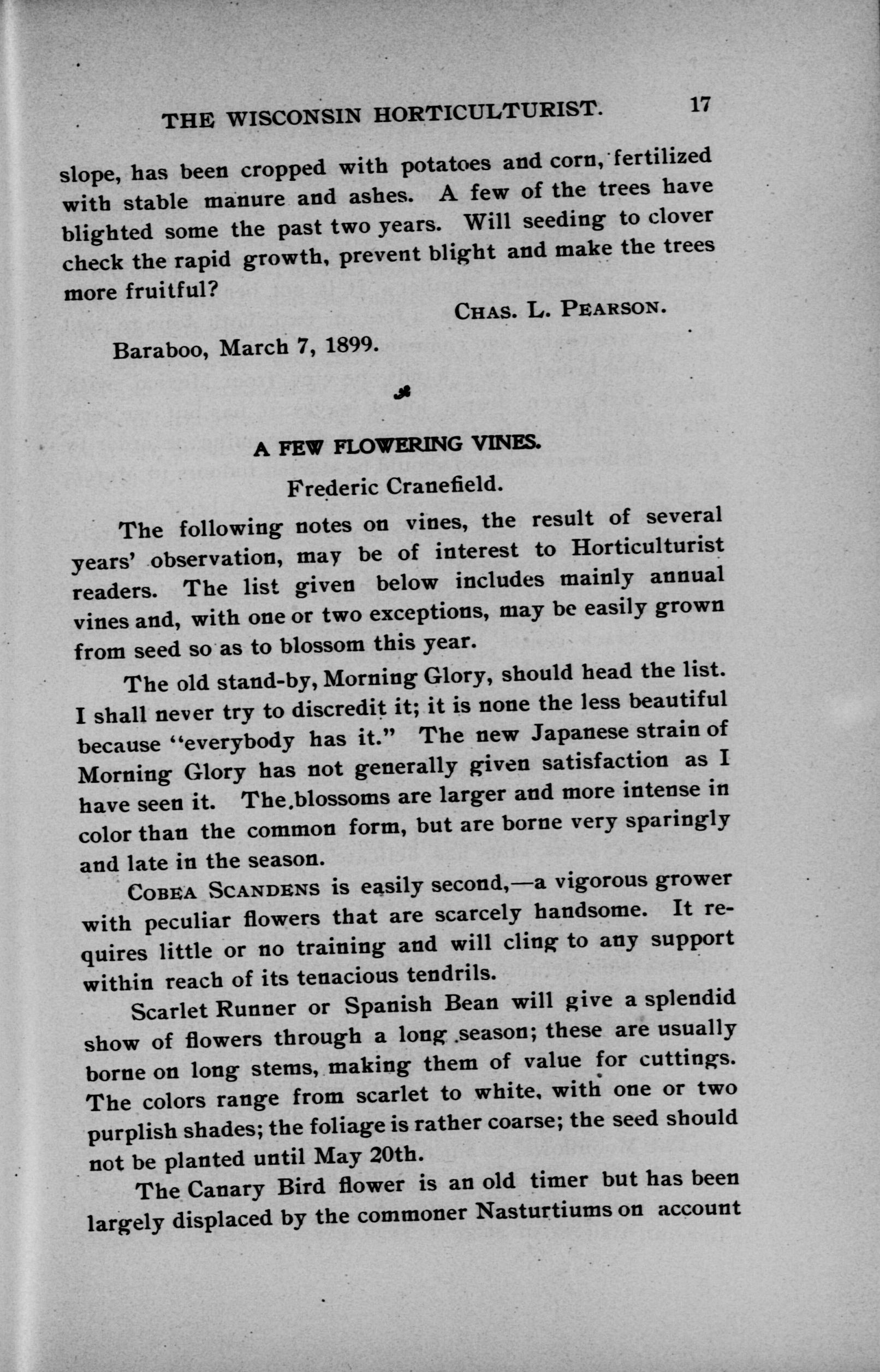 THE WISCONSIN HORTICULTURIST. 17

slope, has been cropped with potatoes and corn, fertilized with stable manure and ashes. A few of the trees have blighted some the past two years. Will seeding to clover check the rapid growth, prevent blight and make the trees more fruitful?

CHAS. L. PEARSON.

Baraboo, March 7, 1899.

A FEW FLOWERING VINES.

Frederic Cranefield.

The following notes on vines, the result of several years' observation, may be of interest to Horticulturist readers. The list given below includes mainly annual vines and, with one or two exceptions, may be easily grown from seed so as to blossom this year.

The old stand-by, Morning Glory, should head the list. I shall never try to discredit it; it is none the less beautiful because "everybody has it." The new Japanese strain of Morning Glory has not generally given satisfaction as I have seen it. The blossoms are larger and more intense in color than the common form, but are borne very sparingly and late in the season.

COBEA SCANDENS is easily second,—a vigorous grower with peculiar flowers that are scarcely handsome. It requires little or no training and will cling to any support within reach of its tenacious tendrils.

Scarlet Runner or Spanish Bean will give a splendid show of flowers through a long season; these are usually borne on long stems, making them of value for cuttings. The colors range from scarlet to white, with one or two purplish shades; the foliage is rather coarse; the seed should not be planted until May 20th.

The Canary Bird flower is an old timer but has been largely displaced by the commoner Nasturtiums on account